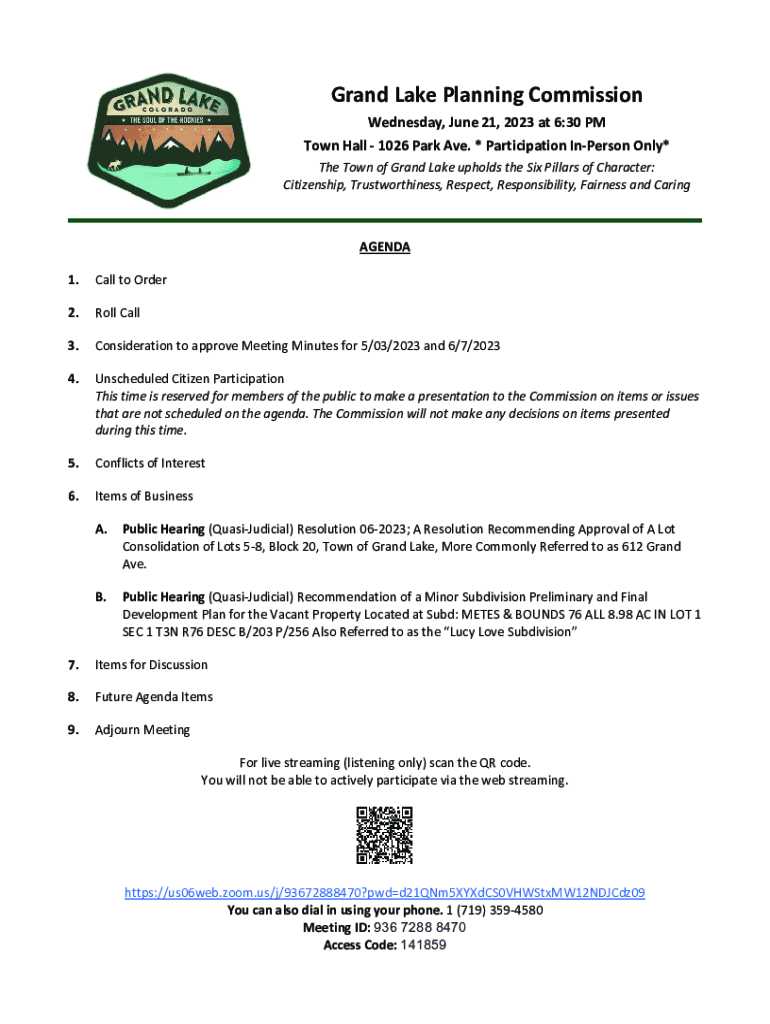 GRAND LAKE
COLORADO
THE SOUL OF THE ROCKIES

Grand Lake Planning Commission
Wednesday, June 21, 2023 at 6:30 PM
Town Hall - 1026 Park Ave. * Participation In-Person Only*
The Town of Grand Lake upholds the Six Pillars of Character: Citizenship, Trustworthiness, Respect, Responsibility, Fairness and Caring

AGENDA

1. Call to Order

2. Roll Call

3. Consideration to approve Meeting Minutes for 5/03/2023 and 6/7/2023

4. Unscheduled Citizen Participation
This time is reserved for members of the public to make a presentation to the Commission on items or issues that are not scheduled on the agenda. The Commission will not make any decisions on items presented during this time.

5. Conflicts of Interest

6. Items of Business

A. Public Hearing (Quasi-Judicial) Resolution 06-2023; A Resolution Recommending Approval of A Lot Consolidation of Lots 5-8, Block 20, Town of Grand Lake, More Commonly Referred to as 612 Grand Ave.

B. Public Hearing (Quasi-Judicial) Recommendation of a Minor Subdivision Preliminary and Final Development Plan for the Vacant Property Located at Subd: METES & BOUNDS 76 ALL 8.98 AC IN LOT 1 SEC 1 T3N R76 DESC B/203 P/256 Also Referred to as the "Lucy Love Subdivision"

7. Items for Discussion

8. Future Agenda Items

9. Adjourn Meeting

For live streaming (listening only) scan the QR code.
You will not be able to actively participate via the web streaming.

https://us06web.zoom.us/j/93672888470?pwd=d21QNm5XYXdCS0VHWStxMW12NDJCdz09
You can also dial in using your phone. 1 (719) 359-4580
Meeting ID: 936 7288 8470
Access Code: 141859